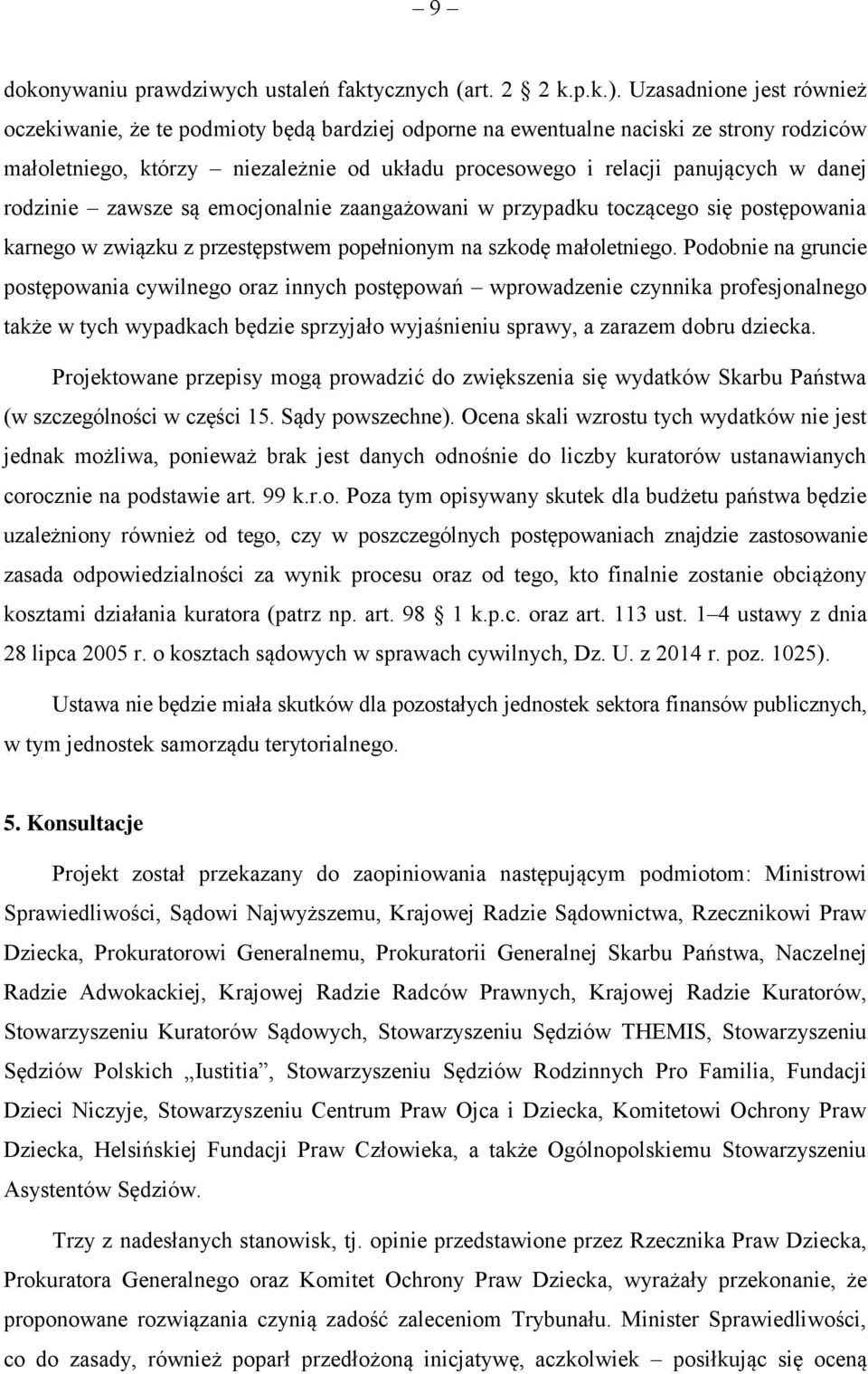 – 9 –

dokonywaniu prawdziwych ustaleń faktycznych (art. 2 2 k.p.k.). Uzasadnione jest również oczekiwanie, że te podmioty będą bardziej odporne na ewentualne naciski ze strony rodziców małoletniego, którzy – niezależnie od układu procesowego i relacji panujących w danej rodzinie – zawsze są emocjonalnie zaangażowani w przypadku toczącego się postępowania karnego w związku z przestępstwem popełnionym na szkodę małoletniego. Podobnie na gruncie postępowania cywilnego oraz innych postępowań – wprowadzenie czynnika profesjonalnego także w tych wypadkach będzie sprzyjało wyjaśnieniu sprawy, a zarazem dobru dziecka.

Projektowane przepisy mogą prowadzić do zwiększenia się wydatków Skarbu Państwa (w szczególności w części 15. Sądy powszechne). Ocena skali wzrostu tych wydatków nie jest jednak możliwa, ponieważ brak jest danych odnośnie do liczby kuratorów ustanawianych corocznie na podstawie art. 99 k.r.o. Poza tym opisywany skutek dla budżetu państwa będzie uzależniony również od tego, czy w poszczególnych postępowaniach znajdzie zastosowanie zasada odpowiedzialności za wynik procesu oraz od tego, kto finalnie zostanie obciążony kosztami działania kuratora (patrz np. art. 98 1 k.p.c. oraz art. 113 ust. 1–4 ustawy z dnia 28 lipca 2005 r. o kosztach sądowych w sprawach cywilnych, Dz. U. z 2014 r. poz. 1025).

Ustawa nie będzie miała skutków dla pozostałych jednostek sektora finansów publicznych, w tym jednostek samorządu terytorialnego.

5. Konsultacje

Projekt został przekazany do zaopiniowania następującym podmiotom: Ministrowi Sprawiedliwości, Sądowi Najwyższemu, Krajowej Radzie Sądownictwa, Rzecznikowi Praw Dziecka, Prokuratorowi Generalnemu, Prokuratorii Generalnej Skarbu Państwa, Naczelnej Radzie Adwokackiej, Krajowej Radzie Radców Prawnych, Krajowej Radzie Kuratorów, Stowarzyszeniu Kuratorów Sądowych, Stowarzyszeniu Sędziów THEMIS, Stowarzyszeniu Sędziów Polskich „Iustitia”, Stowarzyszeniu Sędziów Rodzinnych Pro Familia, Fundacji Dzieci Niczyje, Stowarzyszeniu Centrum Praw Ojca i Dziecka, Komitetowi Ochrony Praw Dziecka, Helsińskiej Fundacji Praw Człowieka, a także Ogólnopolskiemu Stowarzyszeniu Asystentów Sędziów.

Trzy z nadesłanych stanowisk, tj. opinie przedstawione przez Rzecznika Praw Dziecka, Prokuratora Generalnego oraz Komitet Ochrony Praw Dziecka, wyrażały przekonanie, że proponowane rozwiązania czynią zadość zaleceniom Trybunału. Minister Sprawiedliwości, co do zasady, również poparł przedłożoną inicjatywę, aczkolwiek – posiłkując się oceną